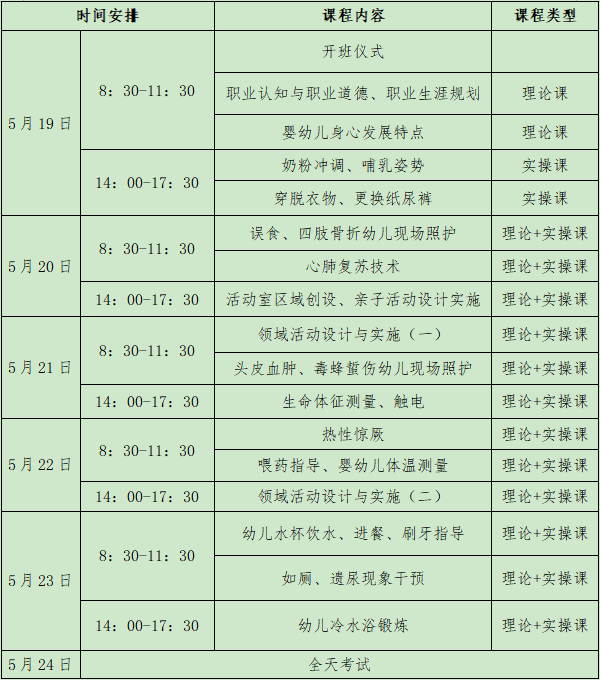 | 时间安排 | | 课程内容 | 课程类型 |
|---|---|---|---|
| 5月19日 | 8：30-11：30 | 开班仪式 | |
| | | 职业认知与职业道德、职业生涯规划 | 理论课 |
| | | 婴幼儿身心发展特点 | 理论课 |
| | 14：00-17：30 | 奶粉冲调、哺乳姿势 | 实操课 |
| | | 穿脱衣物、更换纸尿裤 | 实操课 |
| 5月20日 | 8：30-11：30 | 误食、四肢骨折幼儿现场照护 | 理论+实操课 |
| | | 心肺复苏技术 | 理论+实操课 |
| | 14：00-17：30 | 活动室区域创设、亲子活动设计实施 | 理论+实操课 |
| 5月21日 | 8：30-11：30 | 领域活动设计与实施（一） | 理论+实操课 |
| | | 头皮血肿、毒蜂蜇伤幼儿现场照护 | 理论+实操课 |
| | 14：00-17：30 | 生命体征测量、触电 | 理论+实操课 |
| 5月22日 | 8：30-11：30 | 热性惊厥 | 理论+实操课 |
| | | 喂药指导、婴幼儿体温测量 | 理论+实操课 |
| | 14：00-17：30 | 领域活动设计与实施（二） | 理论+实操课 |
| 5月23日 | 8：30-11：30 | 幼儿水杯饮水、进餐、刷牙指导 | 理论+实操课 |
| | | 如厕、遗尿现象干预 | 理论+实操课 |
| | 14：00-17：30 | 幼儿冷水浴锻炼 | 理论+实操课 |
| 5月24日 | 全天考试 | | |